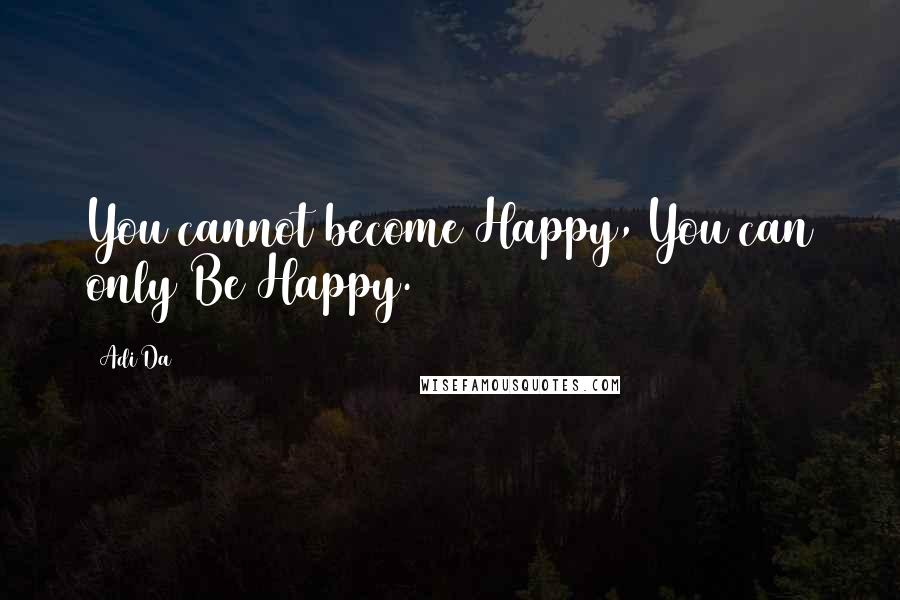 You cannot become Happy, You can only Be Happy.

Adi Da

WISEFAMOUSQUOTES.COM